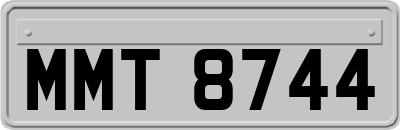 MMT 8744